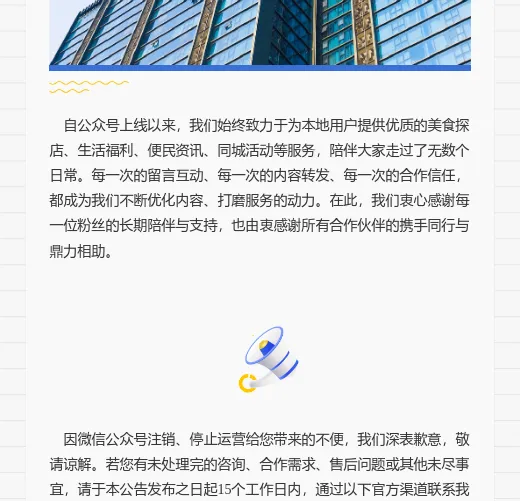 自公众号上线以来，我们始终致力于为本地用户提供优质的美食探店、生活福利、便民资讯、同城活动等服务，陪伴大家走过了无数个日常。每一次的留言互动、每一次的内容转发、每一次的合作信任，都成为我们不断优化内容、打磨服务的动力。在此，我们衷心感谢每一位粉丝的长期陪伴与支持，也由衷感谢所有合作伙伴的携手同行与鼎力相助。

因微信公众号注销、停止运营给您带来的不便，我们深表歉意，敬请谅解。若您有未处理完的咨询、合作需求、售后问题或其他未尽事宜，请于本公告发布之日起15个工作日内，通过以下官方渠道联系我